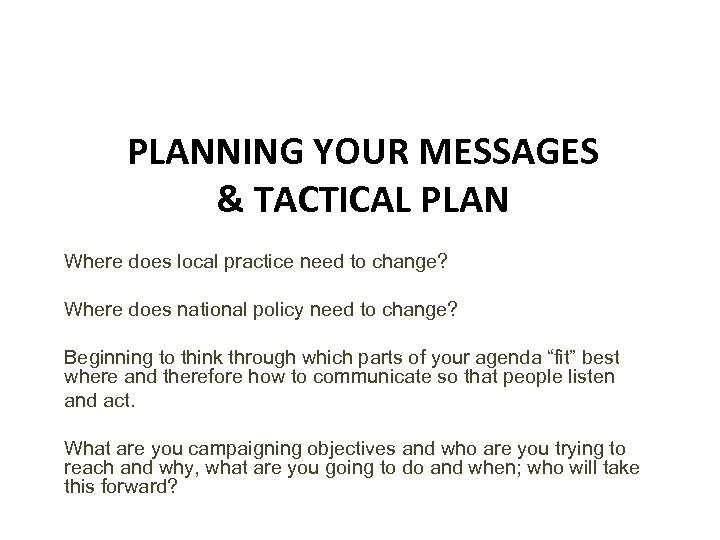 PLANNING YOUR MESSAGES & TACTICAL PLAN

Where does local practice need to change?

Where does national policy need to change?

Beginning to think through which parts of your agenda “fit” best where and therefore how to communicate so that people listen and act.

What are you campaigning objectives and who are you trying to reach and why, what are you going to do and when; who will take this forward?